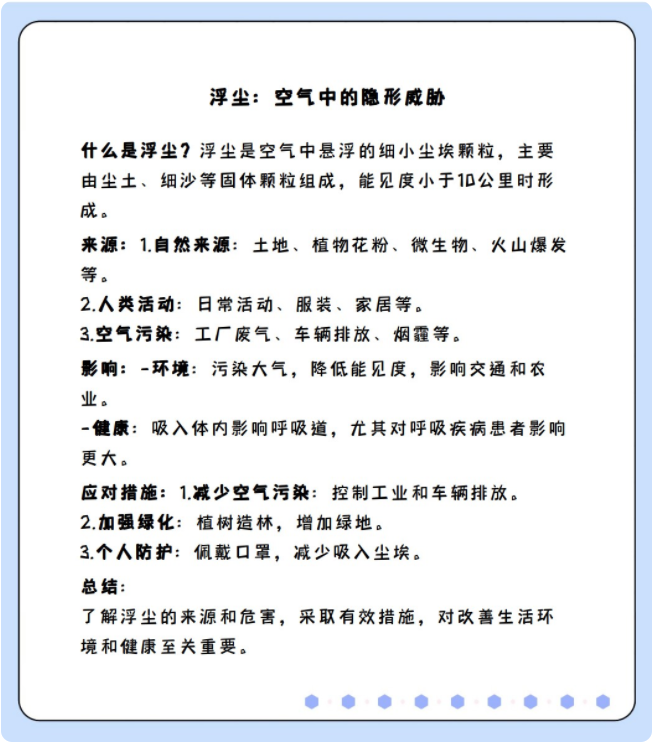 浮尘：空气中的隐形威胁

什么是浮尘？浮尘是空气中悬浮的细小尘埃颗粒，主要由尘土、细沙等固体颗粒组成，能见度小于10公里时形成。

来源：1.自然来源：土地、植物花粉、微生物、火山爆发等。

2.人类活动：日常活动、服装、家居等。

3.空气污染：工厂废气、车辆排放、烟霾等。

影响：-环境：污染大气，降低能见度，影响交通和农业。

-健康：吸入体内影响呼吸道，尤其对呼吸疾病患者影响更大。

应对措施：1.减少空气污染：控制工业和车辆排放。

2.加强绿化：植树造林，增加绿地。

3.个人防护：佩戴口罩，减少吸入尘埃。

总结：
了解浮尘的来源和危害，采取有效措施，对改善生活环境和健康至关重要。